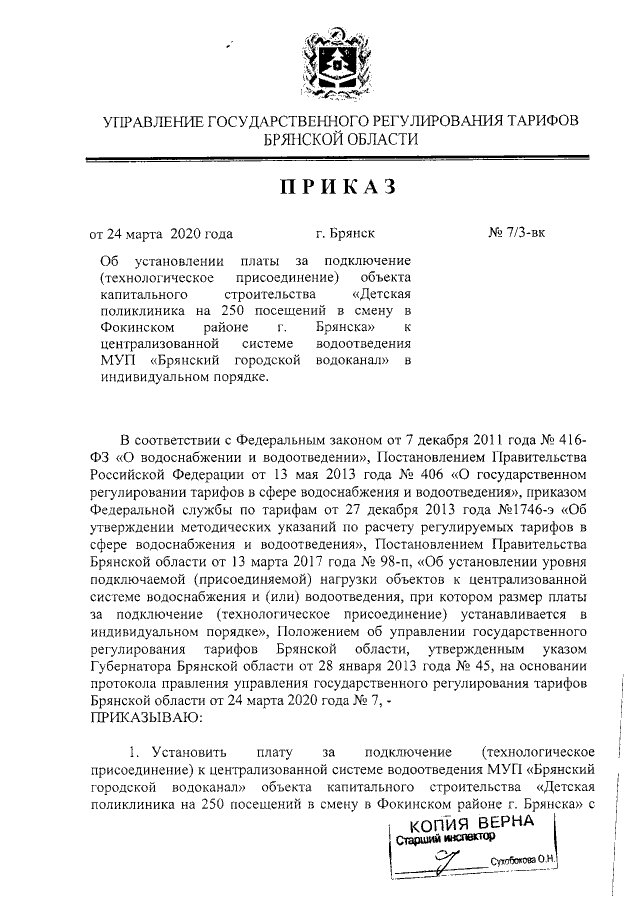 УПРАВЛЕНИЕ ГОСУДАРСТВЕННОГО РЕГУЛИРОВАНИЯ ТАРИФОВ БРЯНСКОЙ ОБЛАСТИ

ПРИКАЗ

от 24 марта 2020 года г. Брянск № 7/3-вк

Об установлении платы за подключение (технологическое присоединение) объекта капитального строительства «Детская поликлиника на 250 посещений в смену в Фокинском районе г. Брянска» к централизованной системе водоотведения МУП «Брянский городской водоканал» в индивидуальном порядке.

В соответствии с Федеральным законом от 7 декабря 2011 года № 416-ФЗ «О водоснабжении и водоотведении», Постановлением Правительства Российской Федерации от 13 мая 2013 года № 406 «О государственном регулировании тарифов в сфере водоснабжения и водоотведения», приказом Федеральной службы по тарифам от 27 декабря 2013 года №1746-э «Об утверждении методических указаний по расчету регулируемых тарифов в сфере водоснабжения и водоотведения», Постановлением Правительства Брянской области от 13 марта 2017 года № 98-п, «Об установлении уровня подключаемой (присоединяемой) нагрузки объектов к централизованной системе водоснабжения и (или) водоотведения, при котором размер платы за подключение (технологическое присоединение) устанавливается в индивидуальном порядке», Положением об управлении государственного регулирования тарифов Брянской области, утвержденным указом Губернатора Брянской области от 28 января 2013 года № 45, на основании протокола правления управления государственного регулирования тарифов Брянской области от 24 марта 2020 года № 7, -
ПРИКАЗЫВАЮ:

1. Установить плату за подключение (технологическое присоединение) к централизованной системе водоотведения МУП «Брянский городской водоканал» объекта капитального строительства «Детская поликлиника на 250 посещений в смену в Фокинском районе г. Брянска» с

КОПИЯ ВЕРНА
Старший инспектор
Сухобокова О.Н.